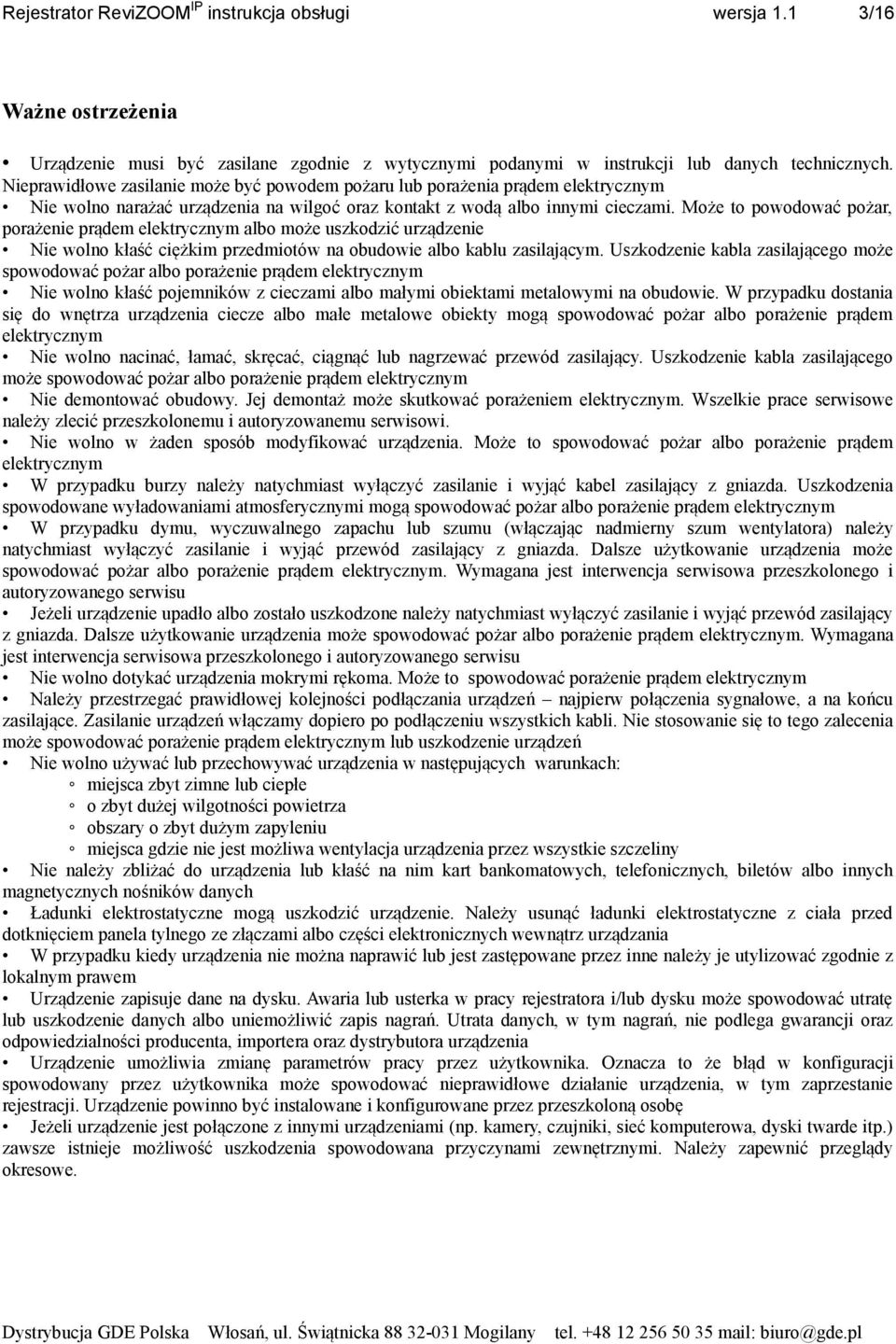 Rejestrator ReviZOOM$^{IP}$ instrukcja obsługi wersja 1.1 3/16

Ważne ostrzeżenia

• Urządzenie musi być zasilane zgodnie z wytycznymi podanymi w instrukcji lub danych technicznych. Nieprawidłowe zasilanie może być powodem pożaru lub porażenia prądem elektrycznym
• Nie wolno narażać urządzenia na wilgoć oraz kontakt z wodą albo innymi cieczami. Może to powodować pożar, porażenie prądem elektrycznym albo może uszkodzić urządzenie
• Nie wolno kłaść ciężkim przedmiotów na obudowie albo kablu zasilającym. Uszkodzenie kabla zasilającego może spowodować pożar albo porażenie prądem elektrycznym
• Nie wolno kłaść pojemników z cieczami albo małymi obiektami metalowymi na obudowie. W przypadku dostania się do wnętrza urządzenia ciecze albo małe metalowe obiekty mogą spowodować pożar albo porażenie prądem elektrycznym
• Nie wolno nacinać, łamać, skręcać, ciągnąć lub nagrzewać przewód zasilający. Uszkodzenie kabla zasilającego może spowodować pożar albo porażenie prądem elektrycznym
• Nie demontować obudowy. Jej demontaż może skutkować porażeniem elektrycznym. Wszelkie prace serwisowe należy zlecić przeszkolonemu i autoryzowanemu serwisowi.
• Nie wolno w żaden sposób modyfikować urządzenia. Może to spowodować pożar albo porażenie prądem elektrycznym
• W przypadku burzy należy natychmiast wyłączyć zasilanie i wyjąć kabel zasilający z gniazda. Uszkodzenia spowodowane wyładowaniami atmosferycznymi mogą spowodować pożar albo porażenie prądem elektrycznym
• W przypadku dymu, wyczuwalnego zapachu lub szumu (włączając nadmierny szum wentylatora) należy natychmiast wyłączyć zasilanie i wyjąć przewód zasilający z gniazda. Dalsze użytkowanie urządzenia może spowodować pożar albo porażenie prądem elektrycznym. Wymagana jest interwencja serwisowa przeszkolonego i autoryzowanego serwisu
• Jeżeli urządzenie upadło albo zostało uszkodzone należy natychmiast wyłączyć zasilanie i wyjąć przewód zasilający z gniazda. Dalsze użytkowanie urządzenia może spowodować pożar albo porażenie prądem elektrycznym. Wymagana jest interwencja serwisowa przeszkolonego i autoryzowanego serwisu
• Nie wolno dotykać urządzenia mokrymi rękoma. Może to spowodować porażenie prądem elektrycznym
• Należy przestrzegać prawidłowej kolejności podłączania urządzeń – najpierw połączenia sygnałowe, a na końcu zasilające. Zasilanie urządzeń włączamy dopiero po podłączeniu wszystkich kabli. Nie stosowanie się to tego zalecenia może spowodować porażenie prądem elektrycznym lub uszkodzenie urządzeń
• Nie wolno używać lub przechowywać urządzenia w następujących warunkach:
◦ miejsca zbyt zimne lub ciepłe
◦ o zbyt dużej wilgotności powietrza
◦ obszary o zbyt dużym zapyleniu
◦ miejsca gdzie nie jest możliwa wentylacja urządzenia przez wszystkie szczeliny
• Nie należy zbliżać do urządzenia lub kłaść na nim kart bankomatowych, telefonicznych, biletów albo innych magnetycznych nośników danych
• Ładunki elektrostatyczne mogą uszkodzić urządzenie. Należy usunąć ładunki elektrostatyczne z ciała przed dotknięciem panela tylnego ze złączami albo części elektronicznych wewnątrz urządzania
• W przypadku kiedy urządzenia nie można naprawić lub jest zastępowane przez inne należy je utylizować zgodnie z lokalnym prawem
• Urządzenie zapisuje dane na dysku. Awaria lub usterka w pracy rejestratora i/lub dysku może spowodować utratę lub uszkodzenie danych albo uniemożliwić zapis nagrań. Utrata danych, w tym nagrań, nie podlega gwarancji oraz odpowiedzialności producenta, importera oraz dystrybutora urządzenia
• Urządzenie umożliwia zmianę parametrów pracy przez użytkownika. Oznacza to że błąd w konfiguracji spowodowany przez użytkownika może spowodować nieprawidłowe działanie urządzenia, w tym zaprzestanie rejestracji. Urządzenie powinno być instalowane i konfigurowane przez przeszkoloną osobę
• Jeżeli urządzenie jest połączone z innymi urządzeniami (np. kamery, czujniki, sieć komputerowa, dyski twarde itp.) zawsze istnieje możliwość uszkodzenia spowodowana przyczynami zewnętrznymi. Należy zapewnić przeglądy okresowe.

Dystrybucja GDE Polska Włosań, ul. Świątnicka 88 32-031 Mogilany tel. +48 12 256 50 35 mail: biuro@gde.pl